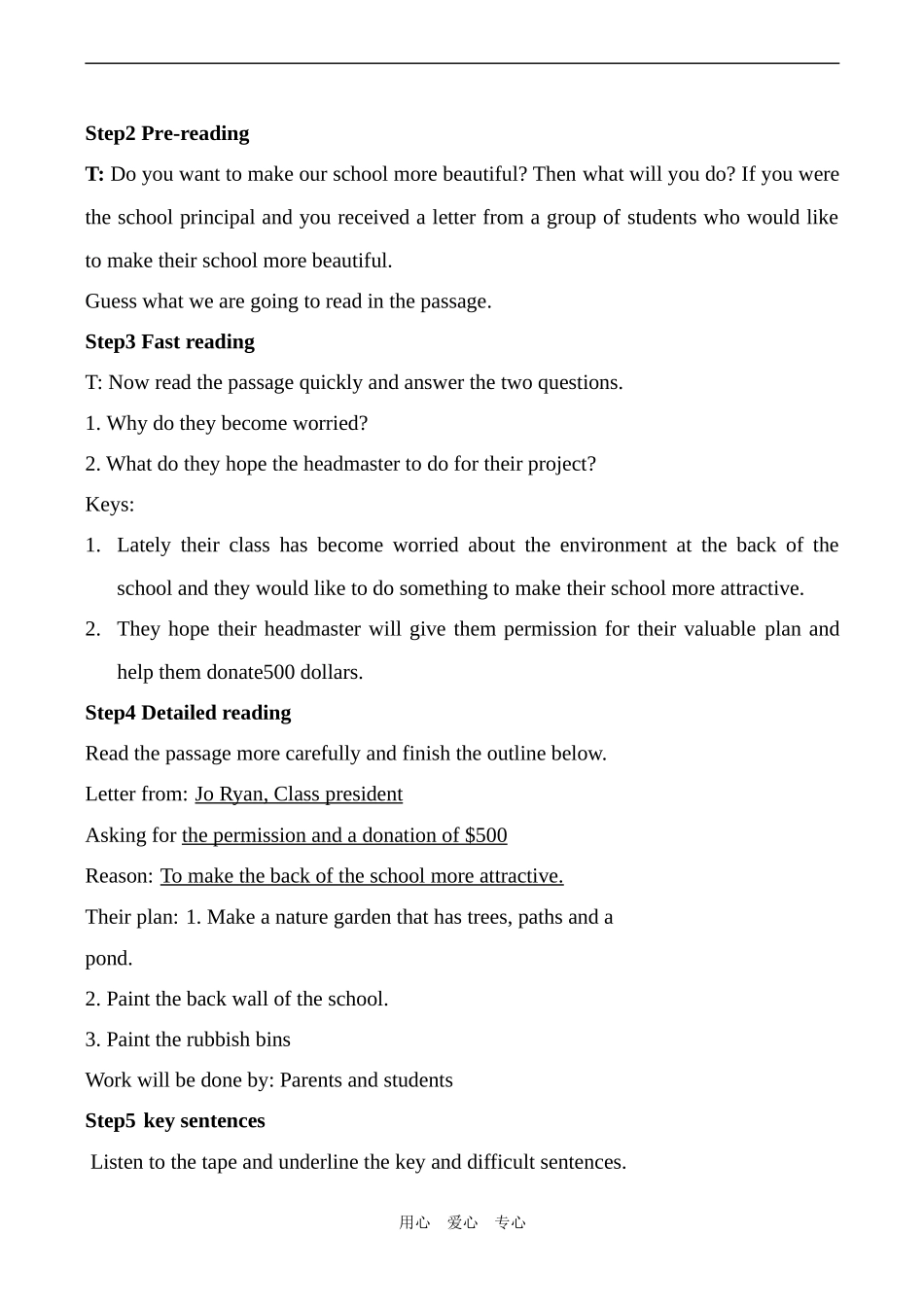 Step2 Pre-reading

T: Do you want to make our school more beautiful? Then what will you do? If you were the school principal and you received a letter from a group of students who would like to make their school more beautiful.

Guess what we are going to read in the passage.

Step3 Fast reading

T: Now read the passage quickly and answer the two questions.

1. Why do they become worried?

2. What do they hope the headmaster to do for their project?

Keys:

1. Lately their class has become worried about the environment at the back of the school and they would like to do something to make their school more attractive.

2. They hope their headmaster will give them permission for their valuable plan and help them donate500 dollars.

Step4 Detailed reading

Read the passage more carefully and finish the outline below.

Letter from: Jo Ryan, Class president

Asking for the permission and a donation of $500

Reason: To make the back of the school more attractive.

Their plan: 1. Make a nature garden that has trees, paths and a pond.

2. Paint the back wall of the school.

3. Paint the rubbish bins

Work will be done by: Parents and students

Step5 key sentences

Listen to the tape and underline the key and difficult sentences.

用心 爱心 专心